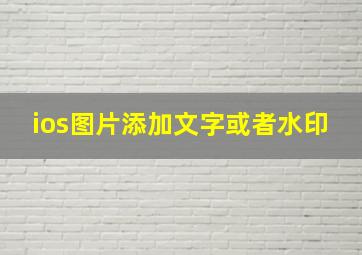 ios图片添加文字或者水印